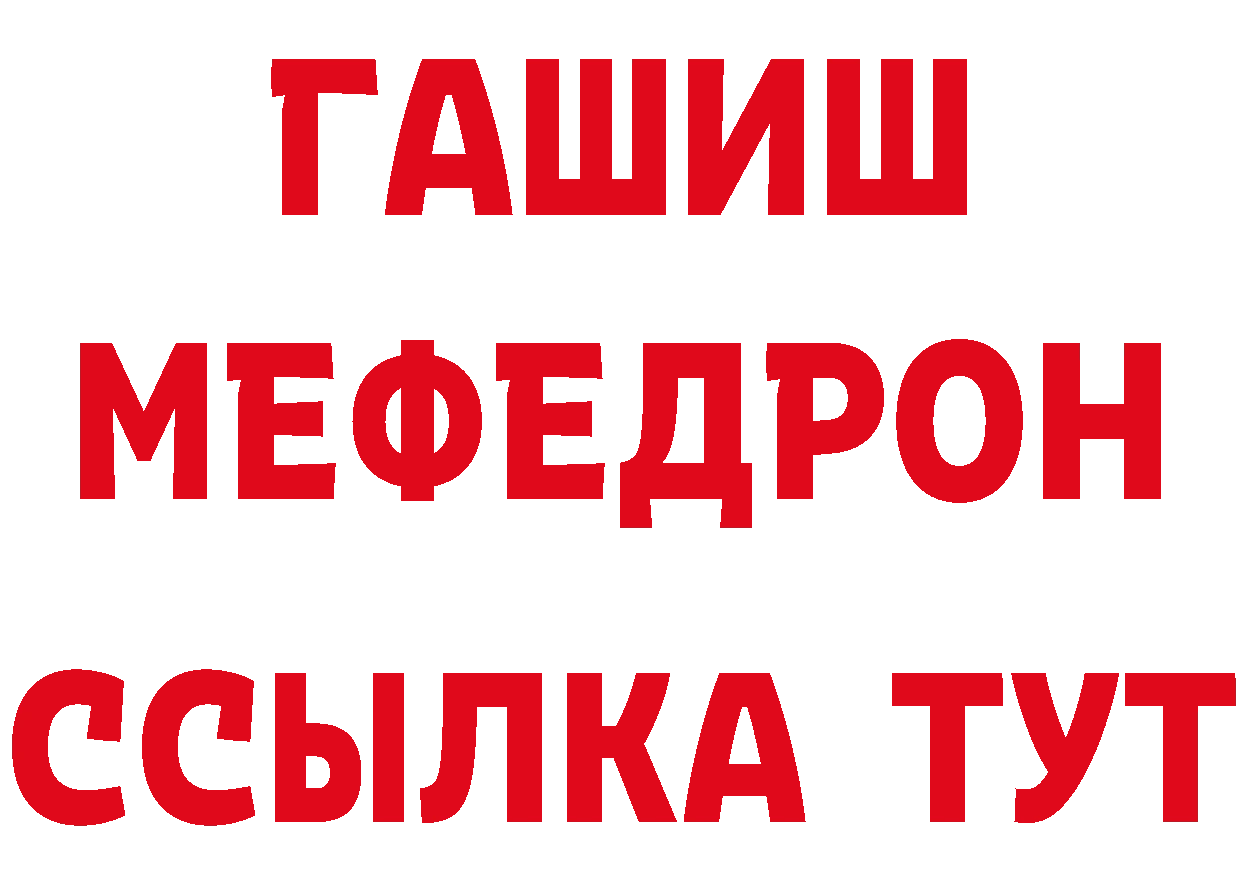 ГАШИШ
МЕФЕДРОН
ССЫЛКА ТУТ